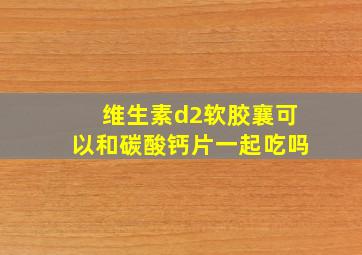 维生素d2软胶囊可以和碳酸钙片一起吃吗